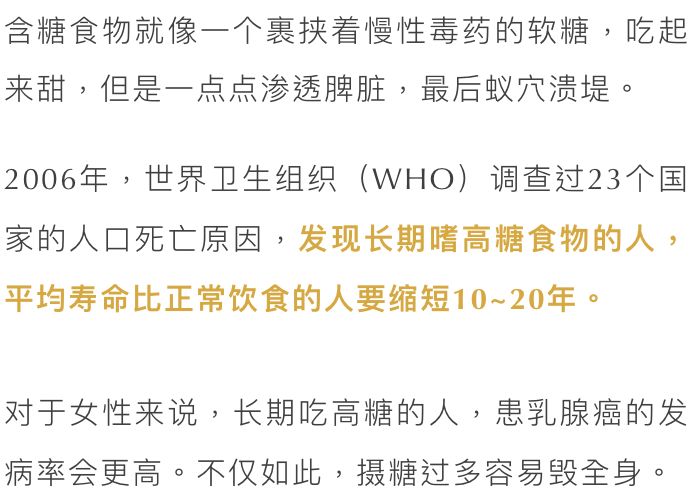 含糖食物就像一个裹挟着慢性毒药的软糖，吃起来甜，但是一点点渗透脾脏，最后蚁穴溃堤。

2006年，世界卫生组织（WHO）调查过23个国家的人口死亡原因，发现长期嗜高糖食物的人，平均寿命比正常饮食的人要缩短10~20年。

对于女性来说，长期吃高糖的人，患乳腺癌的发病率会更高。不仅如此，摄糖过多容易毁全身。